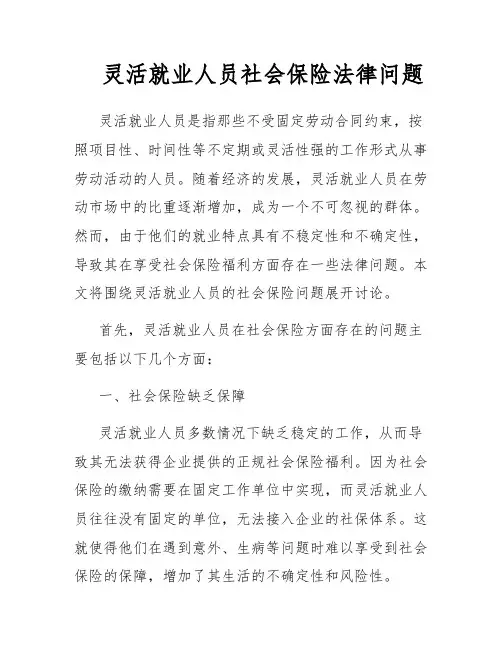 灵活就业人员社会保险法律问题

灵活就业人员是指那些不受固定劳动合同约束，按照项目性、时间性等不定期或灵活性强的工作形式从事劳动活动的人员。随着经济的发展，灵活就业人员在劳动市场中的比重逐渐增加，成为一个不可忽视的群体。然而，由于他们的就业特点具有不稳定性和不确定性，导致其在享受社会保险福利方面存在一些法律问题。本文将围绕灵活就业人员的社会保险问题展开讨论。

首先，灵活就业人员在社会保险方面存在的问题主要包括以下几个方面：

一、社会保险缺乏保障

灵活就业人员多数情况下缺乏稳定的工作，从而导致其无法获得企业提供的正规社会保险福利。因为社会保险的缴纳需要在固定工作单位中实现，而灵活就业人员往往没有固定的单位，无法接入企业的社保体系。这就使得他们在遇到意外、生病等问题时难以享受到社会保险的保障，增加了其生活的不确定性和风险性。